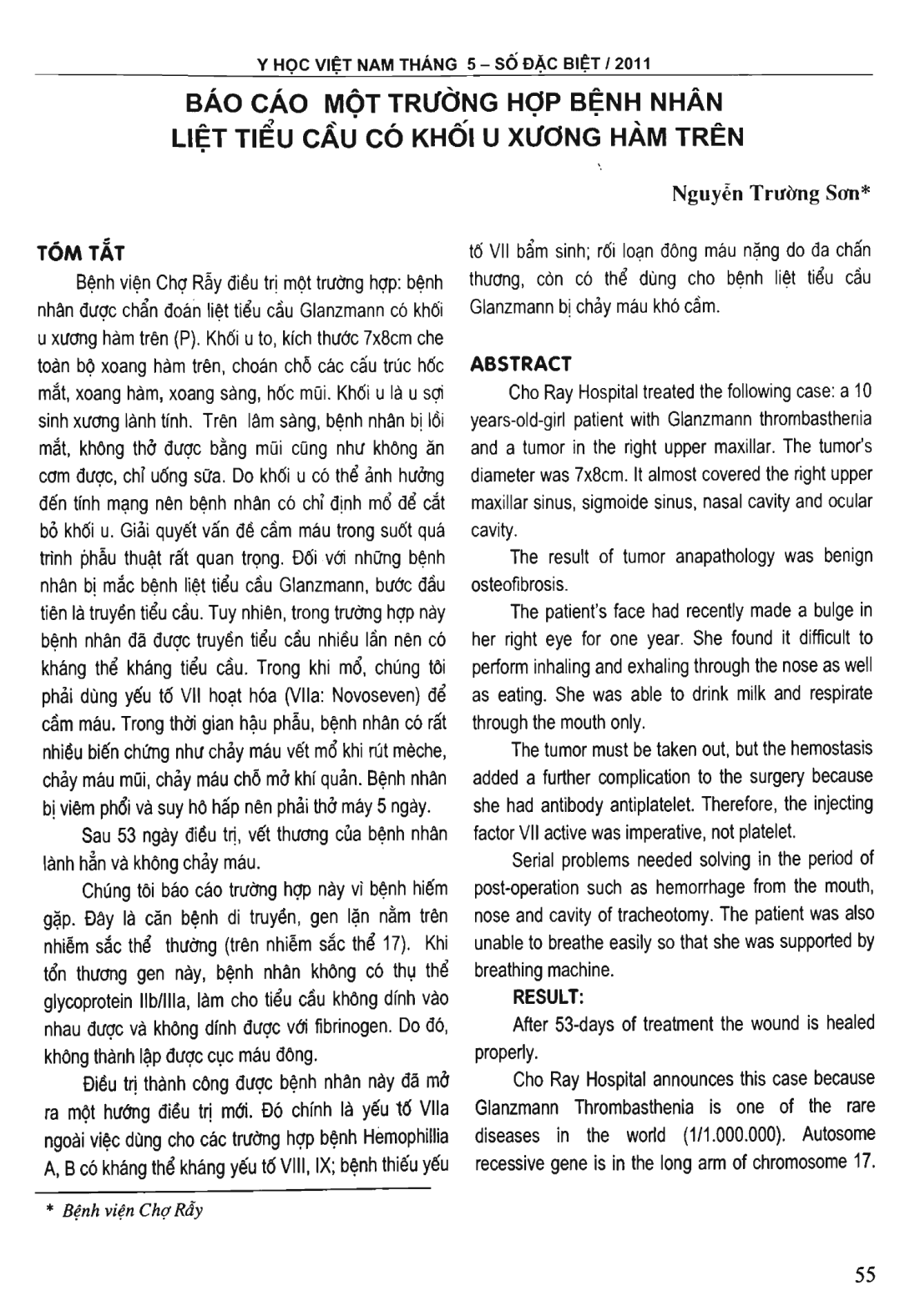 Y HỌC VIỆT NAM THÁNG 5 – SỐ ĐẶC BIỆT / 2011

BÁO CÁO MỘT TRƯỜNG HỢP BỆNH NHÂN LIỆT TIỂU CẦU CÓ KHỐI U XƯƠNG HÀM TRÊN

Nguyễn Trường Sơn*

TÓM TẮT

Bệnh viện Chợ Rẫy điều trị một trường hợp: bệnh nhân được chẩn đoán liệt tiểu cầu Glanzmann có khối u xương hàm trên (P). Khối u to, kích thước 7x8cm che toàn bộ xoang hàm trên, choán chỗ các cấu trúc hốc mắt, xoang hàm, xoang sàng, hốc mũi. Khối u là u sợi sinh xương lành tính. Trên lâm sàng, bệnh nhân bị lồi mắt, không thở được bằng mũi cũng như không ăn cơm được, chỉ uống sữa. Do khối u có thể ảnh hưởng đến tính mạng nên bệnh nhân có chỉ định mổ để cắt bỏ khối u. Giải quyết vấn đề cầm máu trong suốt quá trình phẫu thuật rất quan trọng. Đối với những bệnh nhân bị mắc bệnh liệt tiểu cầu Glanzmann, bước đầu tiên là truyền tiểu cầu. Tuy nhiên, trong trường hợp này bệnh nhân đã được truyền tiểu cầu nhiều lần nên có kháng thể kháng tiểu cầu. Trong khi mổ, chúng tôi phải dùng yếu tố VII hoạt hóa (VIIa: Novoseven) để cầm máu. Trong thời gian hậu phẫu, bệnh nhân có rất nhiều biến chứng như chảy máu vết mổ khi rút mèche, chảy máu mũi, chảy máu chỗ mở khí quản. Bệnh nhân bị viêm phổi và suy hô hấp nên phải thở máy 5 ngày.

Sau 53 ngày điều trị, vết thương của bệnh nhân lành hẳn và không chảy máu.

Chúng tôi báo cáo trường hợp này vì bệnh hiếm gặp. Đây là căn bệnh di truyền, gen lặn nằm trên nhiễm sắc thể thường (trên nhiễm sắc thể 17). Khi tổn thương gen này, bệnh nhân không có thụ thể glycoprotein IIb/IIIa, làm cho tiểu cầu không dính vào nhau được và không dính được với fibrinogen. Do đó, không thành lập được cục máu đông.

Điều trị thành công được bệnh nhân này đã mở ra một hướng điều trị mới. Đó chính là yếu tố VIIa ngoài việc dùng cho các trường hợp bệnh Hemophillia A, B có kháng thể kháng yếu tố VIII, IX; bệnh thiếu yếu tố VII bẩm sinh; rối loạn đông máu nặng do đa chấn thương, còn có thể dùng cho bệnh liệt tiểu cầu Glanzmann bị chảy máu khó cầm.

ABSTRACT

Cho Ray Hospital treated the following case: a 10 years-old-girl patient with Glanzmann thrombasthenia and a tumor in the right upper maxillar. The tumor's diameter was 7x8cm. It almost covered the right upper maxillar sinus, sigmoide sinus, nasal cavity and ocular cavity.

The result of tumor anapathology was benign osteofibrosis.

The patient's face had recently made a bulge in her right eye for one year. She found it difficult to perform inhaling and exhaling through the nose as well as eating. She was able to drink milk and respirate through the mouth only.

The tumor must be taken out, but the hemostasis added a further complication to the surgery because she had antibody antiplatelet. Therefore, the injecting factor VII active was imperative, not platelet.

Serial problems needed solving in the period of post-operation such as hemorrhage from the mouth, nose and cavity of tracheotomy. The patient was also unable to breathe easily so that she was supported by breathing machine.

RESULT:

After 53-days of treatment the wound is healed properly.

Cho Ray Hospital announces this case because Glanzmann Thrombasthenia is one of the rare diseases in the world (1/1.000.000). Autosome recessive gene is in the long arm of chromosome 17.

* Bệnh viện Chợ Rẫy

55